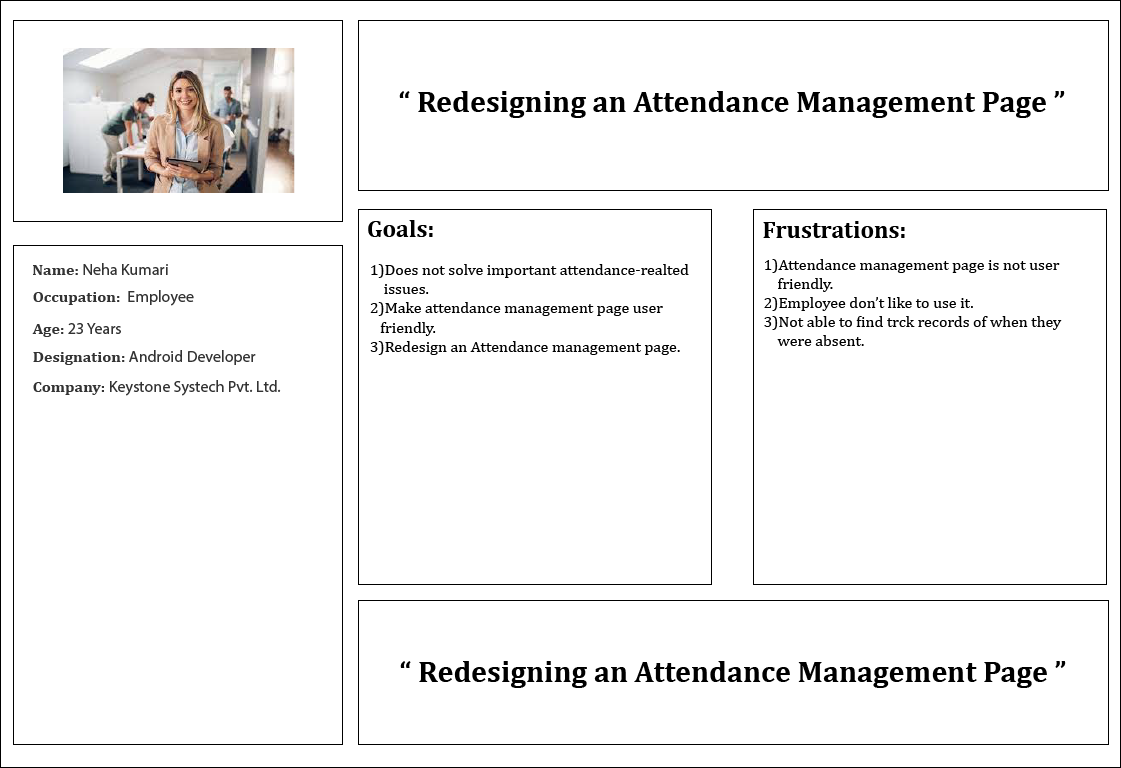 “ Redesigning an Attendance Management Page ”

Name: Neha Kumari
Occupation: Employee
Age: 23 Years
Designation: Android Developer
Company: Keystone Systech Pvt. Ltd.

Goals:

1)Does not solve important attendance-realted issues.
2)Make attendance management page user friendly.
3)Redesign an Attendance management page.

Frustrations:

1)Attendance management page is not user friendly.
2)Employee don’t like to use it.
3)Not able to find trck records of when they were absent.

“ Redesigning an Attendance Management Page ”